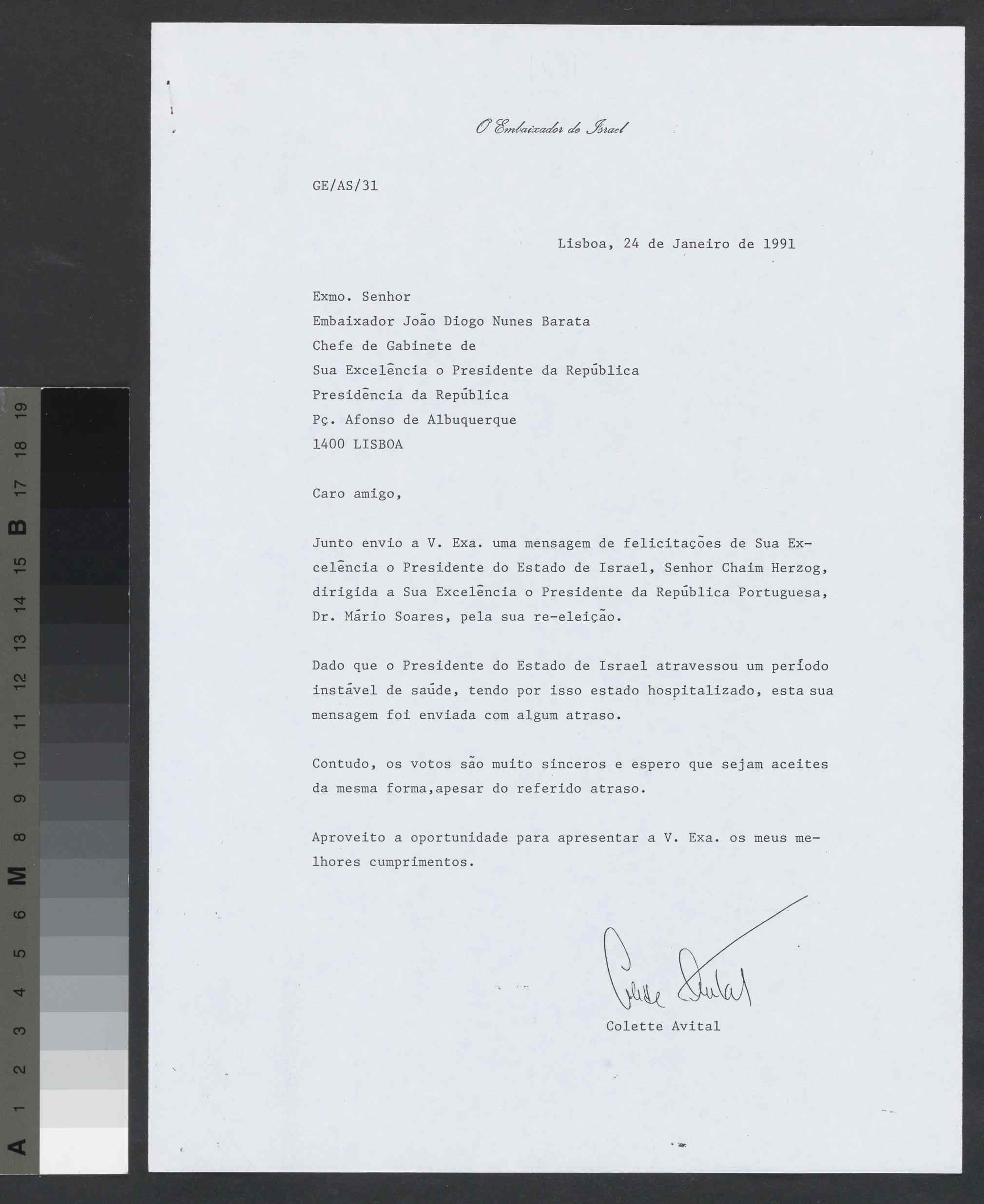 O Embaixador de Israel

GE/AS/31

Lisboa, 24 de Janeiro de 1991

Exmo. Senhor
Embaixador João Diogo Nunes Barata
Chefe de Gabinete de
Sua Excelência o Presidente da República
Presidência da República
Pç. Afonso de Albuquerque
1400 LISBOA

Caro amigo,

Junto envio a V. Exa. uma mensagem de felicitações de Sua Excelência o Presidente do Estado de Israel, Senhor Chaim Herzog, dirigida a Sua Excelência o Presidente da República Portuguesa, Dr. Mário Soares, pela sua re-eleição.

Dado que o Presidente do Estado de Israel atravessou um período instável de saúde, tendo por isso estado hospitalizado, esta sua mensagem foi enviada com algum atraso.

Contudo, os votos são muito sinceros e espero que sejam aceites da mesma forma,apesar do referido atraso.

Aproveito a oportunidade para apresentar a V. Exa. os meus melhores cumprimentos.

Colette Avital

Colette Avital

A 1 2 3 4 5 6 M 8 9 10 11 12 13 14 15 B 17 18 19